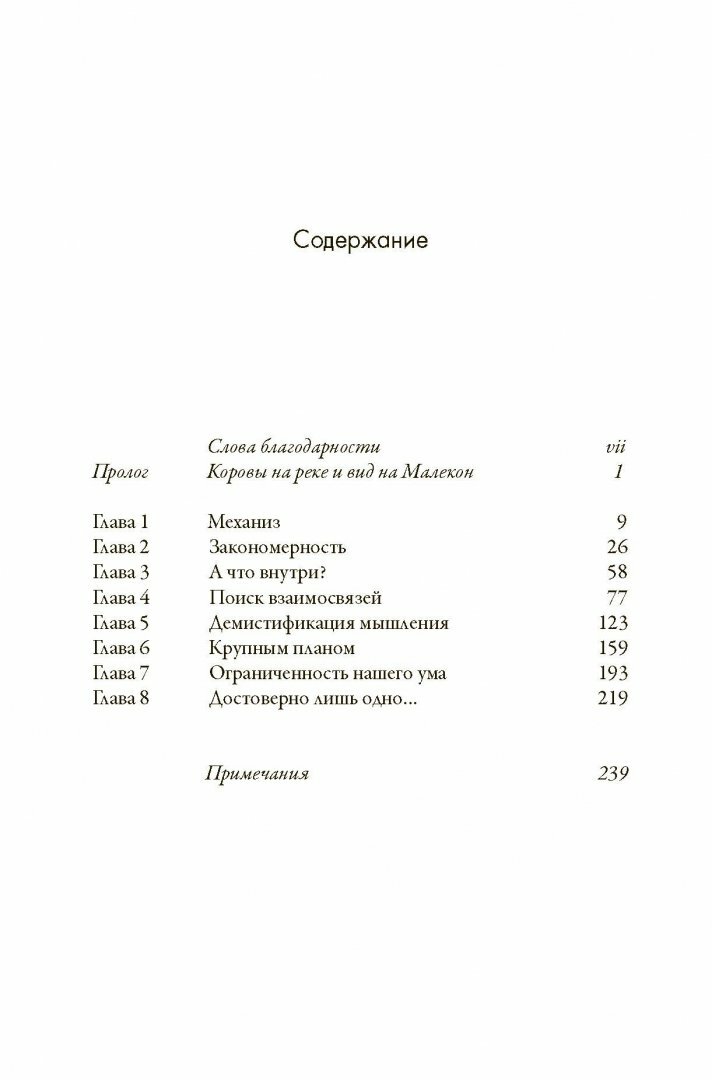 Содержание

| | | |
|---|---|---|
| | Слова благодарности | vii |
| Пролог | Коровы на реке и вид на Малекон | 1 |
| Глава 1 | Механиз | 9 |
| Глава 2 | Закономерность | 26 |
| Глава 3 | А что внутри? | 58 |
| Глава 4 | Поиск взаимосвязей | 77 |
| Глава 5 | Демистификация мышления | 123 |
| Глава 6 | Крупным планом | 159 |
| Глава 7 | Ограниченность нашего ума | 193 |
| Глава 8 | Достоверно лишь одно... | 219 |
| | Примечания | 239 |